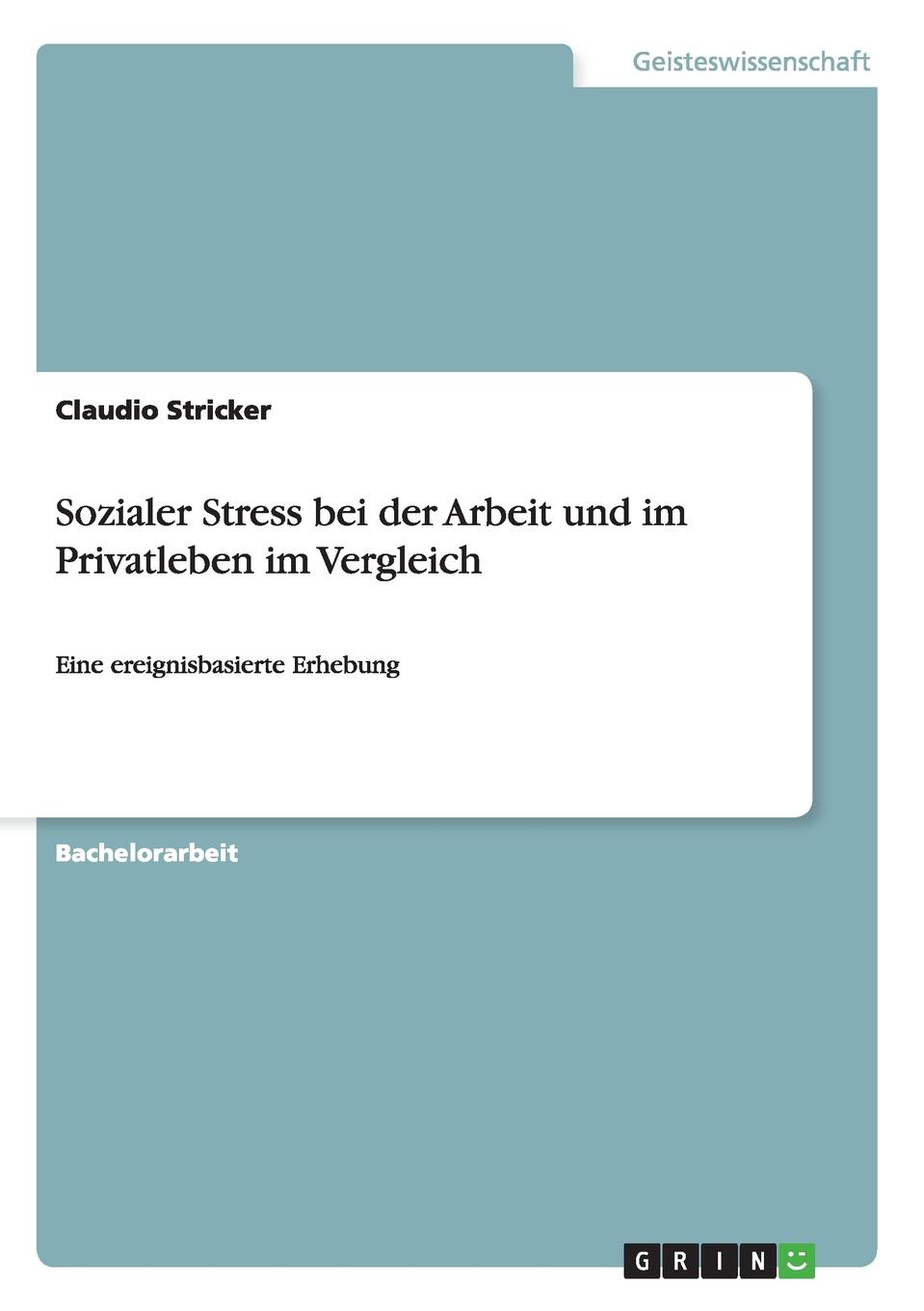 Geisteswissenschaft

Claudio Stricker

Sozialer Stress bei der Arbeit und im Privatleben im Vergleich

Eine ereignisbasierte Erhebung

Bachelorarbeit

GRIN